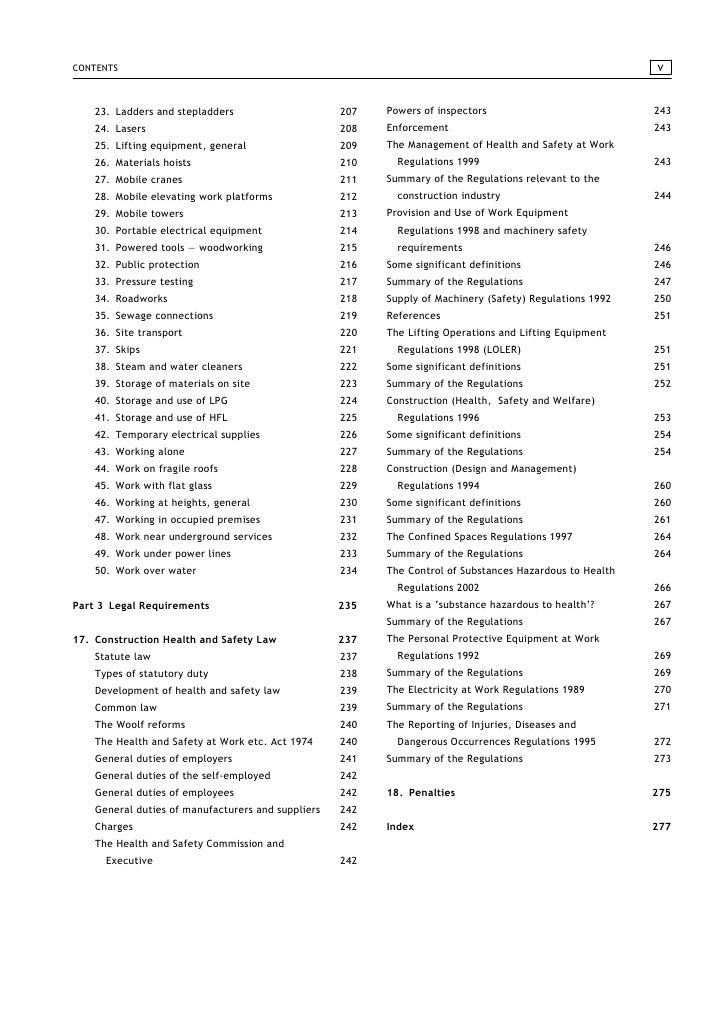 CONTENTS

v

23. Ladders and stepladders 207
24. Lasers 208
25. Lifting equipment, general 209
26. Materials hoists 210
27. Mobile cranes 211
28. Mobile elevating work platforms 212
29. Mobile towers 213
30. Portable electrical equipment 214
31. Powered tools — woodworking 215
32. Public protection 216
33. Pressure testing 217
34. Roadworks 218
35. Sewage connections 219
36. Site transport 220
37. Skips 221
38. Steam and water cleaners 222
39. Storage of materials on site 223
40. Storage and use of LPG 224
41. Storage and use of HFL 225
42. Temporary electrical supplies 226
43. Working alone 227
44. Work on fragile roofs 228
45. Work with flat glass 229
46. Working at heights, general 230
47. Working in occupied premises 231
48. Work near underground services 232
49. Work under power lines 233
50. Work over water 234

Part 3 Legal Requirements 235

17. Construction Health and Safety Law 237
Statute law 237
Types of statutory duty 238
Development of health and safety law 239
Common law 239
The Woolf reforms 240
The Health and Safety at Work etc. Act 1974 240
General duties of employers 241
General duties of the self-employed 242
General duties of employees 242
General duties of manufacturers and suppliers 242
Charges 242
The Health and Safety Commission and Executive 242

Powers of inspectors 243
Enforcement 243
The Management of Health and Safety at Work Regulations 1999 243
Summary of the Regulations relevant to the construction industry 244
Provision and Use of Work Equipment Regulations 1998 and machinery safety requirements 246
Some significant definitions 246
Summary of the Regulations 247
Supply of Machinery (Safety) Regulations 1992 250
References 251
The Lifting Operations and Lifting Equipment Regulations 1998 (LOLER) 251
Some significant definitions 251
Summary of the Regulations 252
Construction (Health, Safety and Welfare) Regulations 1996 253
Some significant definitions 254
Summary of the Regulations 254
Construction (Design and Management) Regulations 1994 260
Some significant definitions 260
Summary of the Regulations 261
The Confined Spaces Regulations 1997 264
Summary of the Regulations 264
The Control of Substances Hazardous to Health Regulations 2002 266
What is a 'substance hazardous to health'? 267
Summary of the Regulations 267
The Personal Protective Equipment at Work Regulations 1992 269
Summary of the Regulations 269
The Electricity at Work Regulations 1989 270
Summary of the Regulations 271
The Reporting of Injuries, Diseases and Dangerous Occurrences Regulations 1995 272
Summary of the Regulations 273

18. Penalties 275

Index 277